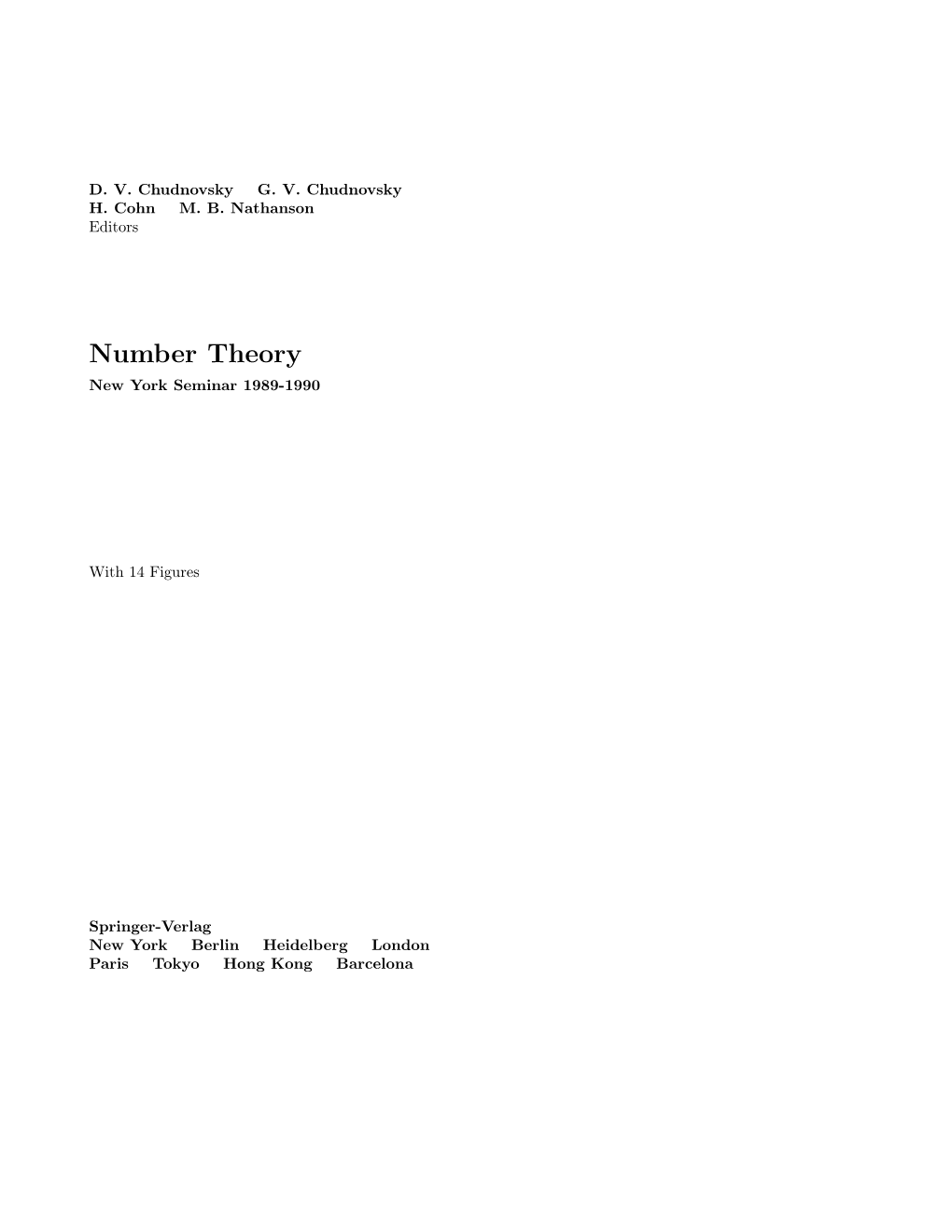 D. V. Chudnovsky G. V. Chudnovsky
H. Cohn M. B. Nathanson
Editors

Number Theory
New York Seminar 1989-1990

With 14 Figures

Springer-Verlag
New York Berlin Heidelberg London
Paris Tokyo Hong Kong Barcelona